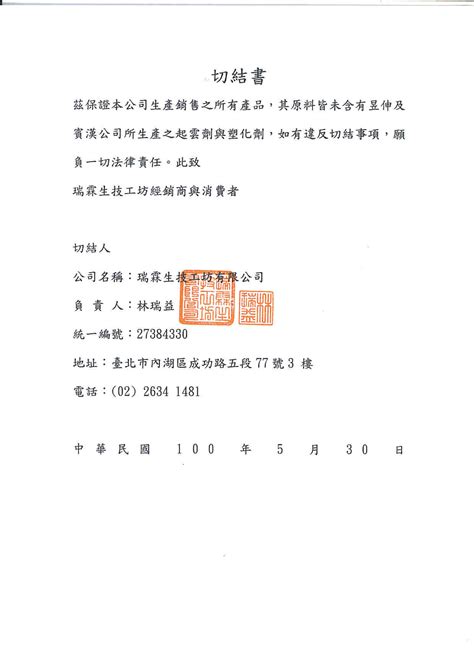 切結書

茲保證本公司生產銷售之所有產品，其原料皆未含有昱伸及賓漢公司所生產之起雲劑與塑化劑，如有違反切結事項，願負一切法律責任。此致

瑞霖生技工坊經銷商與消費者

切結人

公司名稱：瑞霖生技工坊有限公司

負 責 人：林瑞益

統一編號：27384330

地址：臺北市內湖區成功路五段 77 號 3 樓

電話：(02) 2634 1481

中 華 民 國 100 年 5 月 30 日